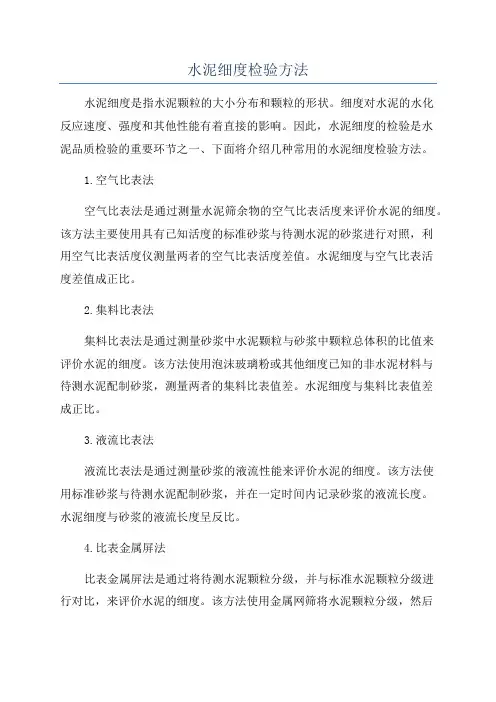 水泥细度检验方法

水泥细度是指水泥颗粒的大小分布和颗粒的形状。细度对水泥的水化反应速度、强度和其他性能有着直接的影响。因此，水泥细度的检验是水泥品质检验的重要环节之一、下面将介绍几种常用的水泥细度检验方法。

1.空气比表法

空气比表法是通过测量水泥筛余物的空气比表活度来评价水泥的细度。该方法主要使用具有已知活度的标准砂浆与待测水泥的砂浆进行对照，利用空气比表活度仪测量两者的空气比表活度差值。水泥细度与空气比表活度差值成正比。

2.集料比表法

集料比表法是通过测量砂浆中水泥颗粒与砂浆中颗粒总体积的比值来评价水泥的细度。该方法使用泡沫玻璃粉或其他细度已知的非水泥材料与待测水泥配制砂浆，测量两者的集料比表值差。水泥细度与集料比表值差成正比。

3.液流比表法

液流比表法是通过测量砂浆的液流性能来评价水泥的细度。该方法使用标准砂浆与待测水泥配制砂浆，并在一定时间内记录砂浆的液流长度。水泥细度与砂浆的液流长度呈反比。

4.比表金属屏法

比表金属屏法是通过将待测水泥颗粒分级，并与标准水泥颗粒分级进行对比，来评价水泥的细度。该方法使用金属网筛将水泥颗粒分级，然后